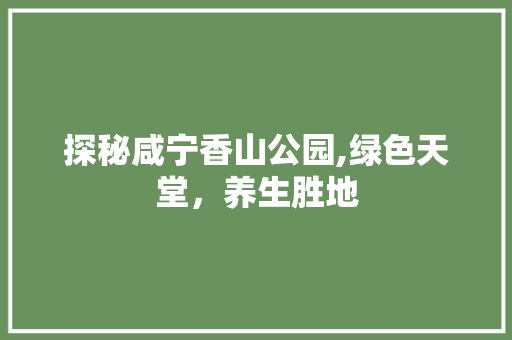 探秘咸宁香山公园,绿色天堂，养生胜地